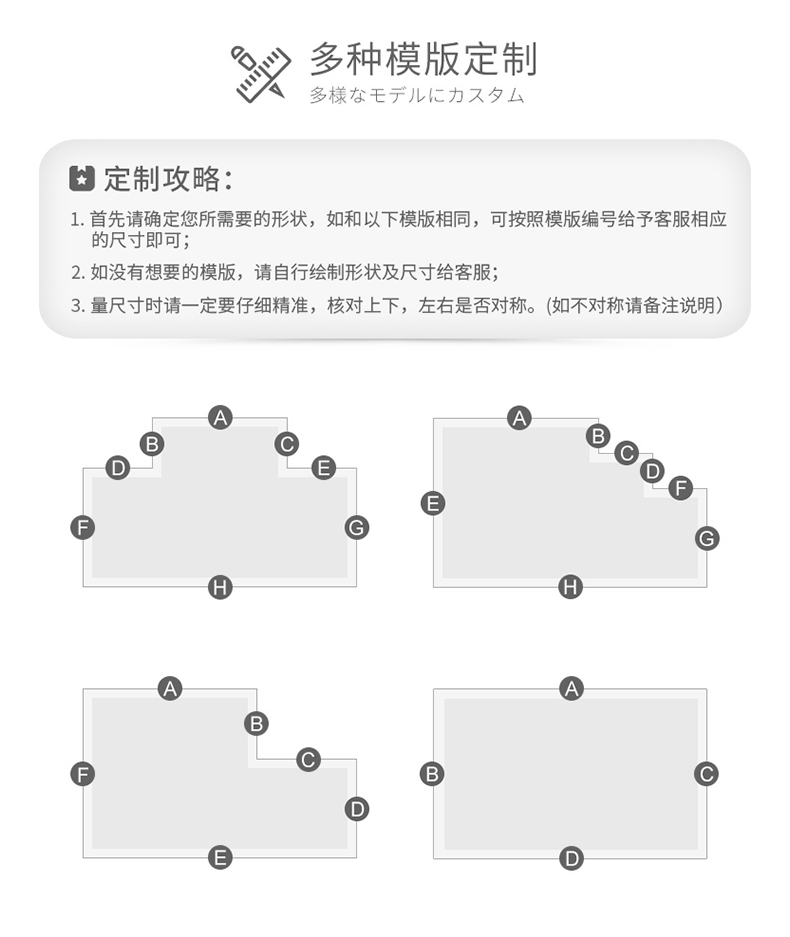 多种模版定制
多様なモデルにカスタム

定制攻略：

1. 首先请确定您所需要的形状，如和以下模版相同，可按照模版编号给予客服相应的尺寸即可；

2. 如没有想要的模版，请自行绘制形状及尺寸给客服；

3. 量尺寸时请一定要仔细精准，核对上下，左右是否对称。(如不对称请备注说明）

A
B
C
D
E
F
G
H

A
B
C
D
F
E
G
H

A
B
C
F
D
E

A
B
C
D